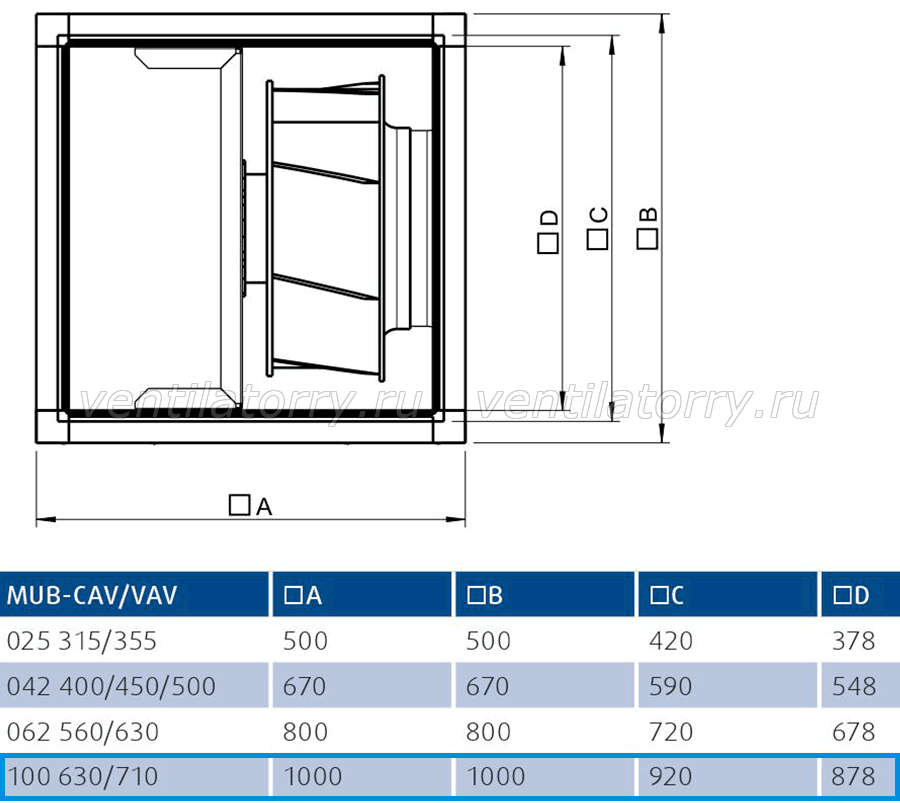 □D □C □B

ventilatorry.ru ventilatorry.ru

□A

| MUB-CAV/VAV | □A | □B | □C | □D |
|---|---|---|---|---|
| 025 315/355 | 500 | 500 | 420 | 378 |
| 042 400/450/500 | 670 | 670 | 590 | 548 |
| 062 560/630 | 800 | 800 | 720 | 678 |
| 100 630/710 | 1000 | 1000 | 920 | 878 |